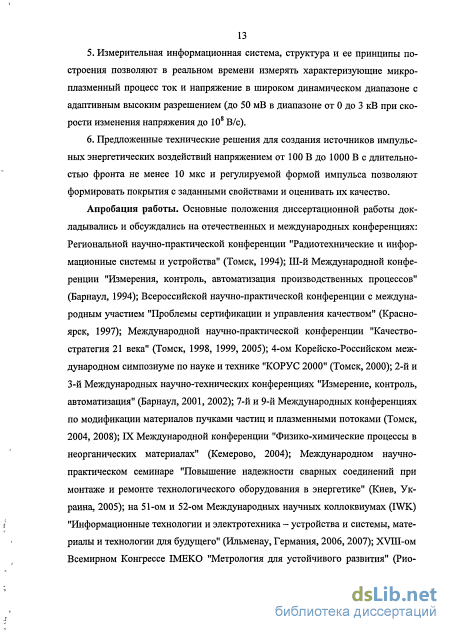 13

5. Измерительная информационная система, структура и ее принципы построения позволяют в реальном времени измерять характеризующие микроплазменный процесс ток и напряжение в широком динамическом диапазоне с адаптивным высоким разрешением (до 50 мВ в диапазоне от 0 до 3 кВ при скорости изменения напряжения до $10^8$ В/с).

6. Предложенные технические решения для создания источников импульсных энергетических воздействий напряжением от 100 В до 1000 В с длительностью фронта не менее 10 мкс и регулируемой формой импульса позволяют формировать покрытия с заданными свойствами и оценивать их качество.

Апробация работы. Основные положения диссертационной работы докладывались и обсуждались на отечественных и международных конференциях: Региональной научно-практической конференции "Радиотехнические и информационные системы и устройства" (Томск, 1994); III-й Международной конференции "Измерения, контроль, автоматизация производственных процессов" (Барнаул, 1994); Всероссийской научно-практической конференции с международным участием "Проблемы сертификации и управления качеством" (Красноярск, 1997); Международной научно-практической конференции "Качество-стратегия 21 века" (Томск, 1998, 1999, 2005); 4-ом Корейско-Российском международном симпозиуме по науке и технике "КОРУС 2000" (Томск, 2000); 2-й и 3-й Международных научно-технических конференциях "Измерение, контроль, автоматизация" (Барнаул, 2001, 2002); 7-й и 9-й Международных конференциях по модификации материалов пучками частиц и плазменными потоками (Томск, 2004, 2008); IX Международной конференции "Физико-химические процессы в неорганических материалах" (Кемерово, 2004); Международном научно-практическом семинаре "Повышение надежности сварных соединений при монтаже и ремонте технологического оборудования в энергетике" (Киев, Украина, 2005); на 51-ом и 52-ом Международных научных коллоквиумах (IWK) "Информационные технологии и электротехника – устройства и системы, материалы и технологии для будущего" (Ильменау, Германия, 2006, 2007); XVIII-ом Всемирном Конгрессе IMEKO "Метрология для устойчивого развития" (Рио-

dsLib.net
библиотека диссертаций